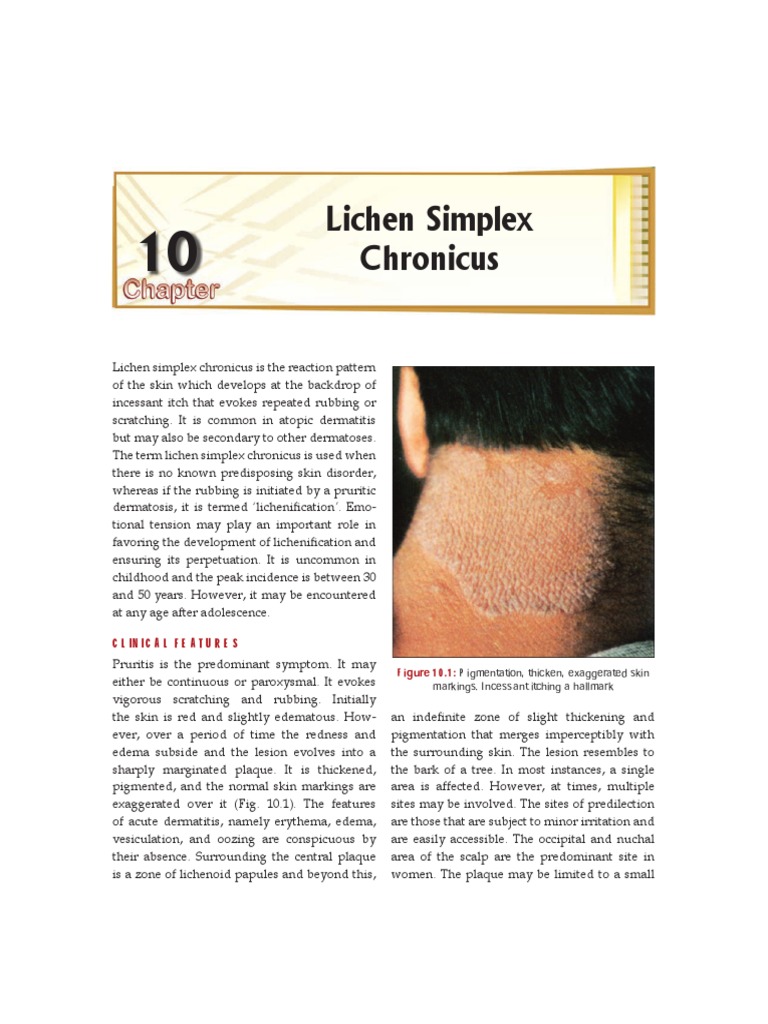 10
Chapter

Lichen Simplex Chronicus

Lichen simplex chronicus is the reaction pattern of the skin which develops at the backdrop of incessant itch that evokes repeated rubbing or scratching. It is common in atopic dermatitis but may also be secondary to other dermatoses. The term lichen simplex chronicus is used when there is no known predisposing skin disorder, whereas if the rubbing is initiated by a pruritic dermatosis, it is termed 'lichenification'. Emotional tension may play an important role in favoring the development of lichenification and ensuring its perpetuation. It is uncommon in childhood and the peak incidence is between 30 and 50 years. However, it may be encountered at any age after adolescence.

CLINICAL FEATURES

Pruritis is the predominant symptom. It may either be continuous or paroxysmal. It evokes vigorous scratching and rubbing. Initially the skin is red and slightly edematous. However, over a period of time the redness and edema subside and the lesion evolves into a sharply marginated plaque. It is thickened, pigmented, and the normal skin markings are exaggerated over it (Fig. 10.1). The features of acute dermatitis, namely erythema, edema, vesiculation, and oozing are conspicuous by their absence. Surrounding the central plaque is a zone of lichenoid papules and beyond this,

Figure 10.1: Pigmentation, thicken, exaggerated skin markings. Incessant itching a hallmark

an indefinite zone of slight thickening and pigmentation that merges imperceptibly with the surrounding skin. The lesion resembles to the bark of a tree. In most instances, a single area is affected. However, at times, multiple sites may be involved. The sites of predilection are those that are subject to minor irritation and are easily accessible. The occipital and nuchal area of the scalp are the predominant site in women. The plaque may be limited to a small